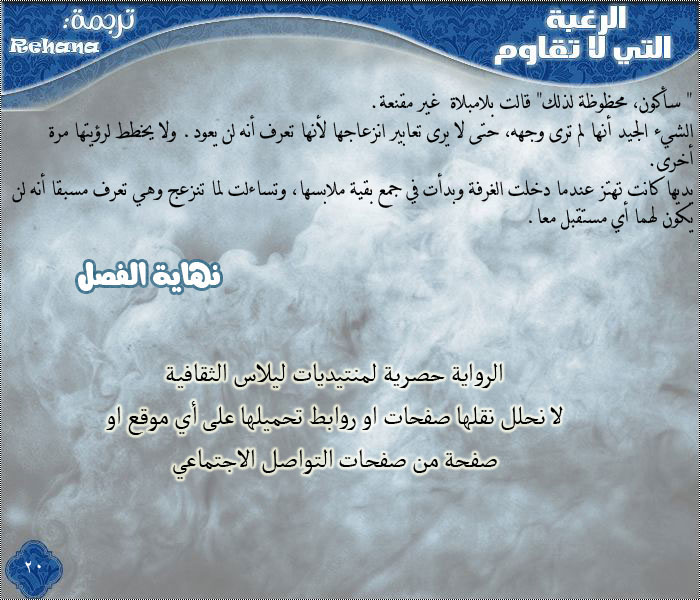 الرغبة التي لا تقاوم

ترجمة:
Rehana

" سأكون، محظوظة لذلك" قالت بلامبلاة غير مقنعة.
الشيء الجيد أنها لم ترى وجهه، حتى لا يرى تعابير انزعاجها لأنها تعرف أنه لن يعود. ولا يخطط لرؤيتها مرة أخرى.
يديها كانت تهتز عندما دخلت الغرفة وبدأت في جمع بقية ملابسها، وتساءلت لما تنزعج وهي تعرف مسبقا أنه لن يكون لهما أي مستقبل معا.

نهاية الفصل

الرواية حصرية لمنتيديات ليلاس الثقافية
لا نحلل نقلها صفحات او روابط تحميلها على أي موقع او صفحة من صفحات التواصل الاجتماعي

٢٠